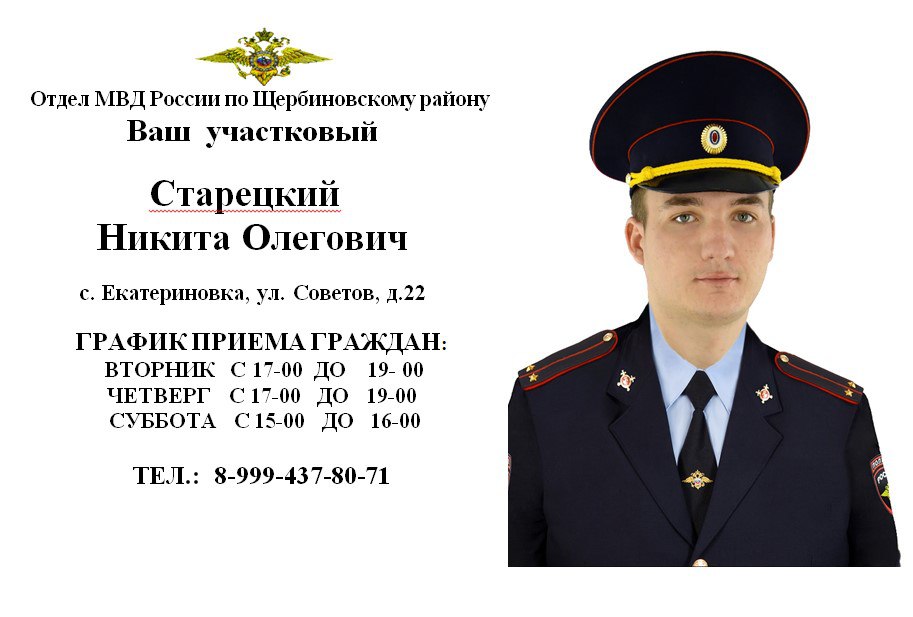 Отдел МВД России по Щербиновскому району
Ваш участковый

Старецкий
Никита Олегович

с. Екатериновка, ул. Советов, д.22

ГРАФИК ПРИЕМА ГРАЖДАН:
ВТОРНИК С 17-00 ДО 19- 00
ЧЕТВЕРГ С 17-00 ДО 19-00
СУББОТА С 15-00 ДО 16-00

ТЕЛ.: 8-999-437-80-71